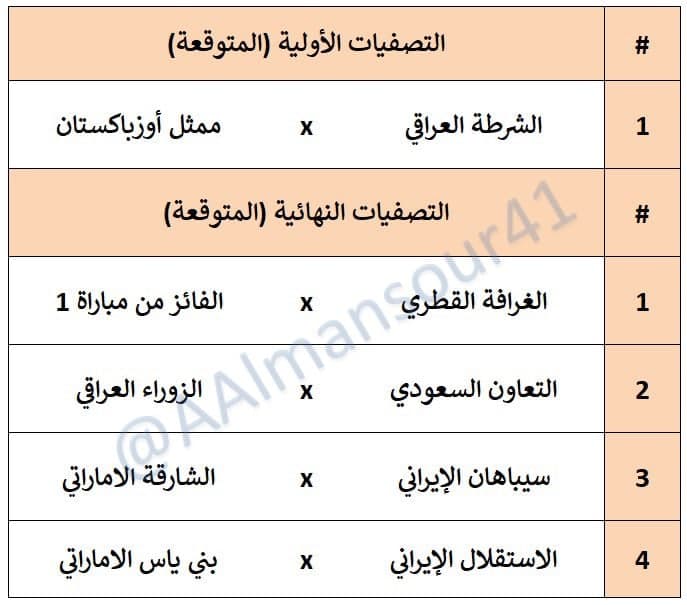 | # | التصفيات الأولية (المتوقعة) | | |
|---|---|---|---|
| 1 | الشرطة العراقي | x | ممثل أوزباكستان |
| # | التصفيات النهائية (المتوقعة) | | |
| 1 | الغرافة القطري | x | الفائز من مباراة 1 |
| 2 | التعاون السعودي | x | الزوراء العراقي |
| 3 | سيباهان الإيراني | x | الشارقة الاماراتي |
| 4 | الاستقلال الإيراني | x | بني ياس الاماراتي |

@AAlmansour41